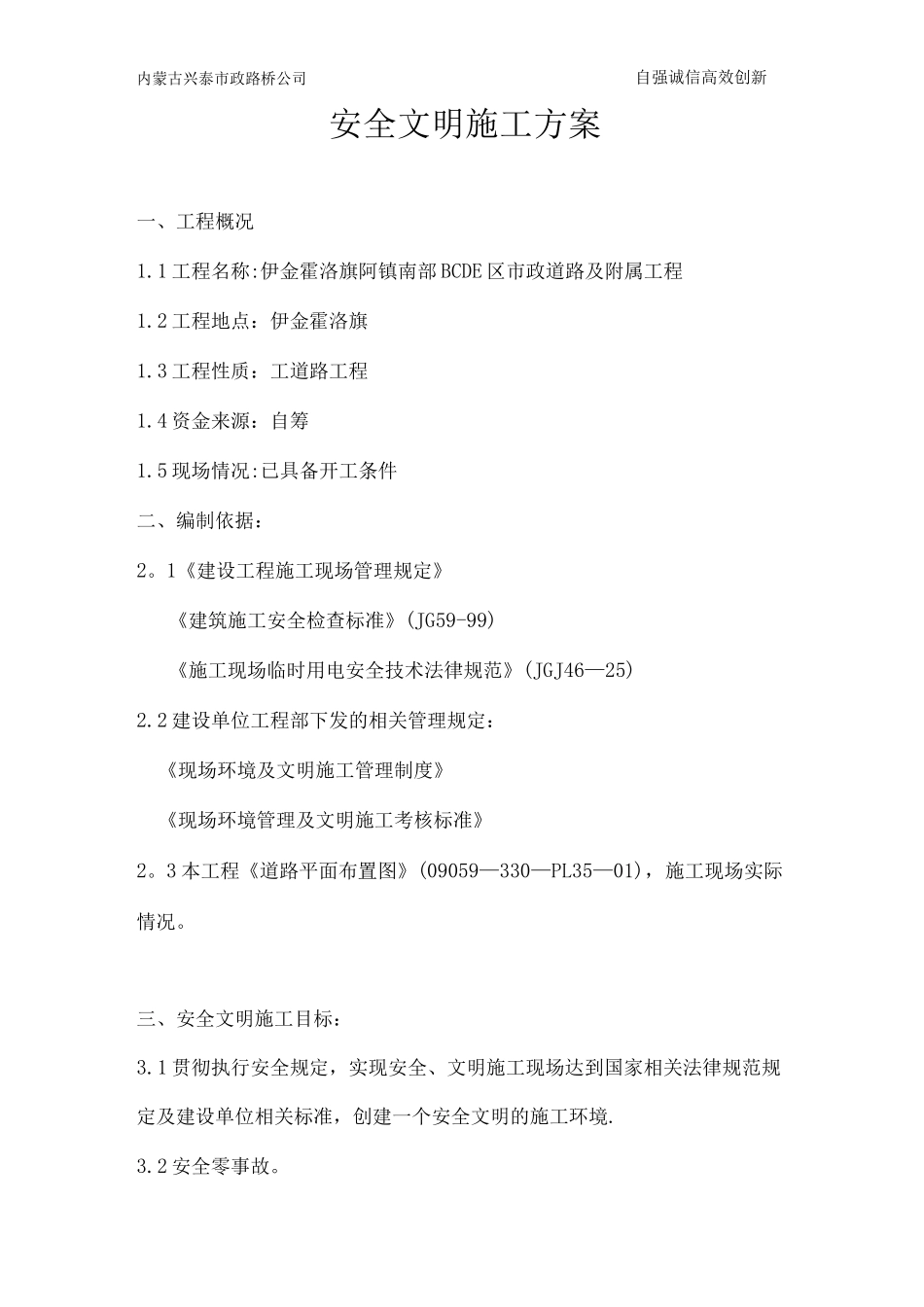 内蒙古兴泰市政路桥公司　　自强诚信高效创新

安全文明施工方案

一、工程概况

1.1工程名称:伊金霍洛旗阿镇南部BCDE区市政道路及附属工程

1.2工程地点：伊金霍洛旗

1.3工程性质：工道路工程

1.4资金来源：自筹

1.5现场情况:已具备开工条件

二、编制依据：

2。1《建设工程施工现场管理规定》

《建筑施工安全检查标准》(JG59-99)

《施工现场临时用电安全技术法律规范》(JGJ46—25)

2.2建设单位工程部下发的相关管理规定：

《现场环境及文明施工管理制度》

《现场环境管理及文明施工考核标准》

2。3本工程《道路平面布置图》(09059—330—PL35—01)，施工现场实际情况。

三、安全文明施工目标：

3.1贯彻执行安全规定，实现安全、文明施工现场达到国家相关法律规范规定及建设单位相关标准，创建一个安全文明的施工环境.

3.2安全零事故。